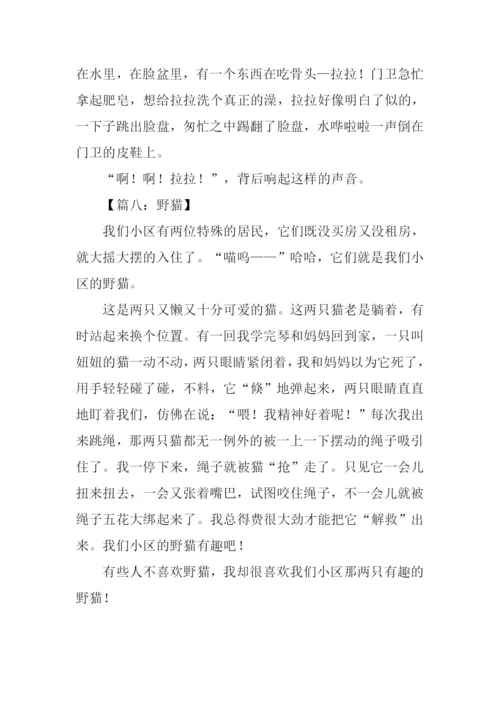 在水里，在脸盆里，有一个东西在吃骨头—拉拉！门卫急忙拿起肥皂，想给拉拉洗个真正的澡，拉拉好像明白了似的，一下子跳出脸盘，匆忙之中踢翻了脸盘，水哗啦啦一声倒在门卫的皮鞋上。

“啊！啊！拉拉！”，背后响起这样的声音。

【篇八：野猫】

我们小区有两位特殊的居民，它们既没买房又没租房，就大摇大摆的入住了。“喵呜——”哈哈，它们就是我们小区的野猫。

这是两只又懒又十分可爱的猫。这两只猫老是躺着，有时站起来换个位置。有一回我学完琴和妈妈回到家，一只叫妞妞的猫一动不动，两只眼睛紧闭着，我和妈妈以为它死了，用手轻轻碰了碰，不料，它“倏”地弹起来，两只眼睛直直地盯着我们，仿佛在说：“喂！我精神好着呢！”每次我出来跳绳，那两只猫都无一例外的被一上一下摆动的绳子吸引住了。我一停下来，绳子就被猫“抢”走了。只见它一会儿扭来扭去，一会又张着嘴巴，试图咬住绳子，不一会儿就被绳子五花大绑起来了。我总得费很大劲才能把它“解救”出来。我们小区的野猫有趣吧！

有些人不喜欢野猫，我却很喜欢我们小区那两只有趣的野猫！